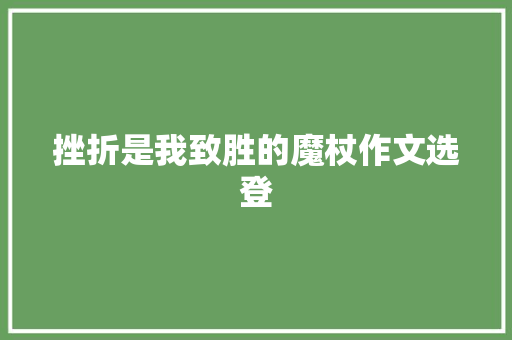 挫折是我致胜的魔杖作文选登